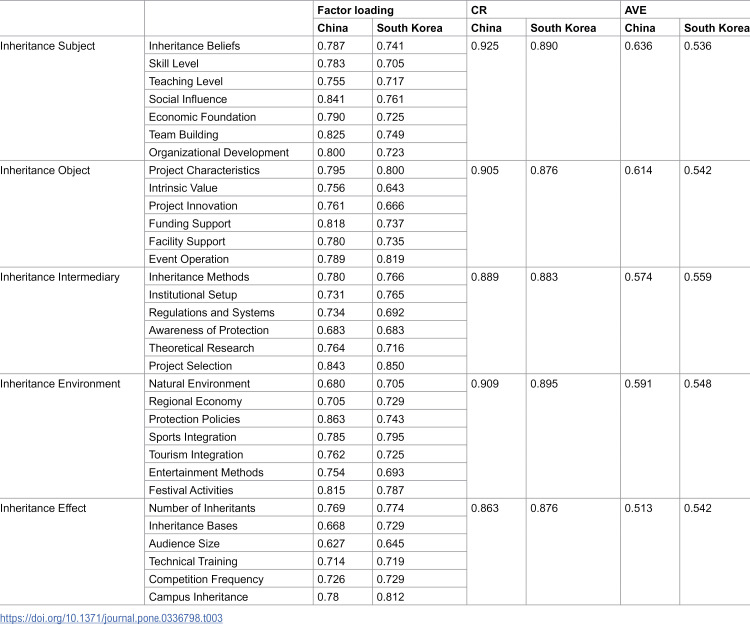 |  |  | Factor loading |  | CR |  | AVE |  |
|---|---|---|---|---|---|---|---|
|  |  | China | South Korea | China | South Korea | China | South Korea |
| Inheritance Subject | Inheritance Beliefs | 0.787 | 0.741 | 0.925 | 0.890 | 0.636 | 0.536 |
|  | Skill Level | 0.783 | 0.705 |  |  |  |  |
|  | Teaching Level | 0.755 | 0.717 |  |  |  |  |
|  | Social Influence | 0.841 | 0.761 |  |  |  |  |
|  | Economic Foundation | 0.790 | 0.725 |  |  |  |  |
|  | Team Building | 0.825 | 0.749 |  |  |  |  |
|  | Organizational Development | 0.800 | 0.723 |  |  |  |  |
| Inheritance Object | Project Characteristics | 0.795 | 0.800 | 0.905 | 0.876 | 0.614 | 0.542 |
|  | Intrinsic Value | 0.756 | 0.643 |  |  |  |  |
|  | Project Innovation | 0.761 | 0.666 |  |  |  |  |
|  | Funding Support | 0.818 | 0.737 |  |  |  |  |
|  | Facility Support | 0.780 | 0.735 |  |  |  |  |
|  | Event Operation | 0.789 | 0.819 |  |  |  |  |
| Inheritance Intermediary | Inheritance Methods | 0.780 | 0.766 | 0.889 | 0.883 | 0.574 | 0.559 |
|  | Institutional Setup | 0.731 | 0.765 |  |  |  |  |
|  | Regulations and Systems | 0.734 | 0.692 |  |  |  |  |
|  | Awareness of Protection | 0.683 | 0.683 |  |  |  |  |
|  | Theoretical Research | 0.764 | 0.716 |  |  |  |  |
|  | Project Selection | 0.843 | 0.850 |  |  |  |  |
| Inheritance Environment | Natural Environment | 0.680 | 0.705 | 0.909 | 0.895 | 0.591 | 0.548 |
|  | Regional Economy | 0.705 | 0.729 |  |  |  |  |
|  | Protection Policies | 0.863 | 0.743 |  |  |  |  |
|  | Sports Integration | 0.785 | 0.795 |  |  |  |  |
|  | Tourism Integration | 0.762 | 0.725 |  |  |  |  |
|  | Entertainment Methods | 0.754 | 0.693 |  |  |  |  |
|  | Festival Activities | 0.815 | 0.787 |  |  |  |  |
| Inheritance Effect | Number of Inheritants | 0.769 | 0.774 | 0.863 | 0.876 | 0.513 | 0.542 |
|  | Inheritance Bases | 0.668 | 0.729 |  |  |  |  |
|  | Audience Size | 0.627 | 0.645 |  |  |  |  |
|  | Technical Training | 0.714 | 0.719 |  |  |  |  |
|  | Competition Frequency | 0.726 | 0.729 |  |  |  |  |
|  | Campus Inheritance | 0.78 | 0.812 |  |  |  |  |

https://doi.org/10.1371/journal.pone.0336798.t003